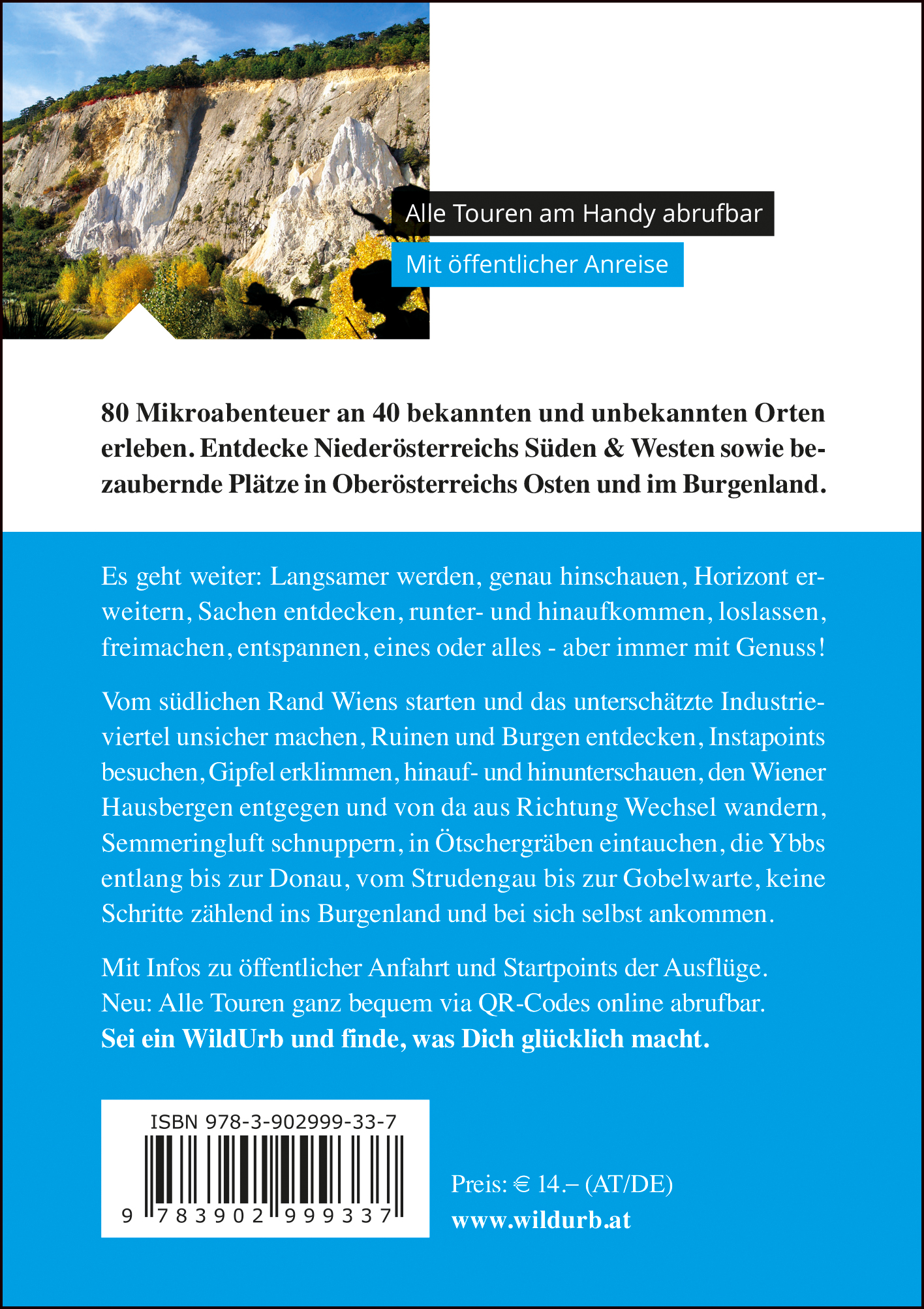 Alle Touren am Handy abrufbar

Mit öffentlicher Anreise

**80 Mikroabenteuer an 40 bekannten und unbekannten Orten erleben. Entdecke Niederösterreichs Süden & Westen sowie bezaubernde Plätze in Oberösterreichs Osten und im Burgenland.**

Es geht weiter: Langsamer werden, genau hinschauen, Horizont erweitern, Sachen entdecken, runter- und hinaufkommen, loslassen, freimachen, entspannen, eines oder alles - aber immer mit Genuss!

Vom südlichen Rand Wiens starten und das unterschätzte Industrieviertel unsicher machen, Ruinen und Burgen entdecken, Instapoints besuchen, Gipfel erklimmen, hinauf- und hinunterschauen, den Wiener Hausbergen entgegen und von da aus Richtung Wechsel wandern, Semmeringluft schnuppern, in Ötschergräben eintauchen, die Ybbs entlang bis zur Donau, vom Strudengau bis zur Gobelwarte, keine Schritte zählend ins Burgenland und bei sich selbst ankommen.

Mit Infos zu öffentlicher Anfahrt und Startpoints der Ausflüge.
Neu: Alle Touren ganz bequem via QR-Codes online abrufbar.
**Sei ein WildUrb und finde, was Dich glücklich macht.**

ISBN 978-3-902999-33-7
9 783902 999337

Preis: € 14.– (AT/DE)
**www.wildurb.at**